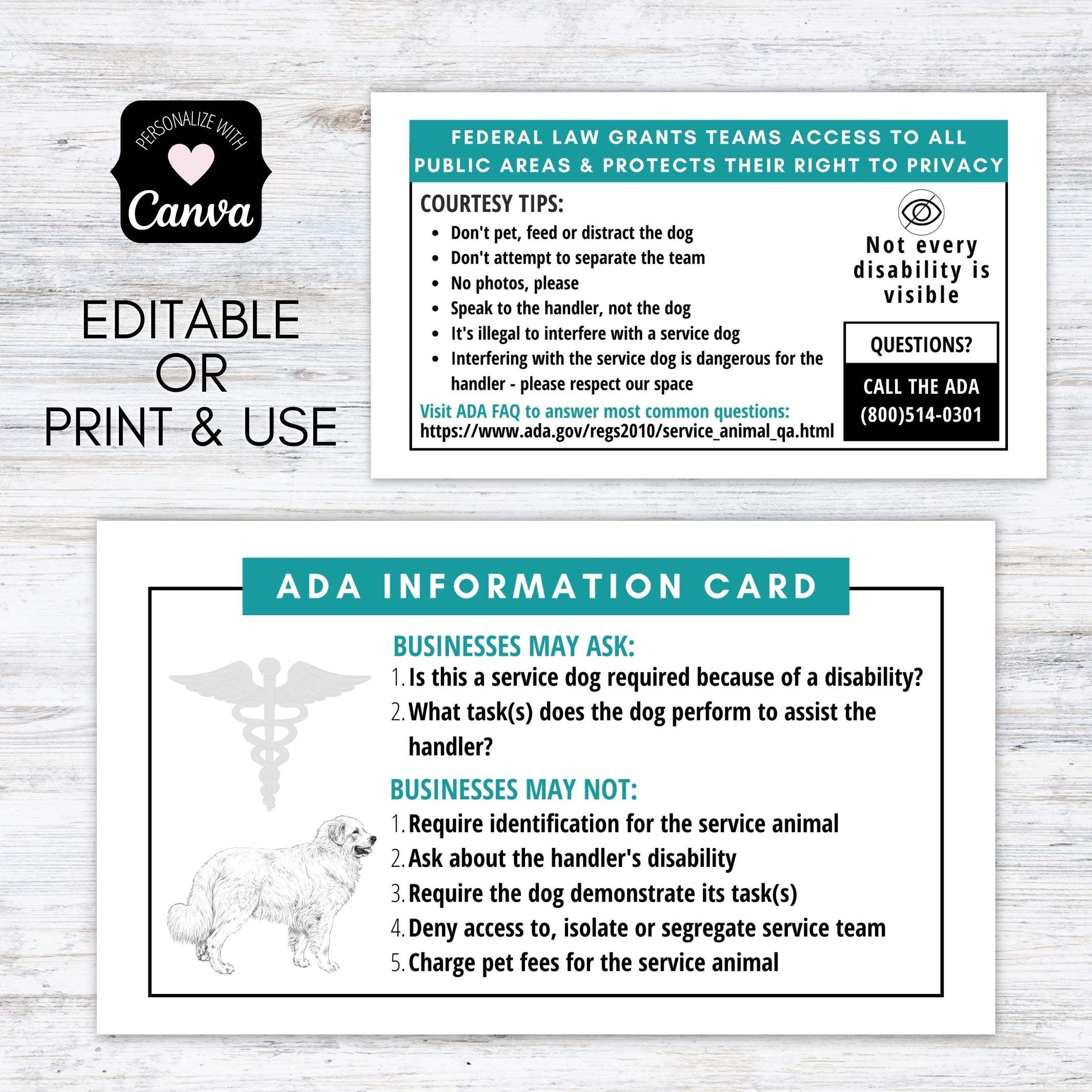 PERSONALIZE WITH
Canva

EDITABLE
OR
PRINT & USE

FEDERAL LAW GRANTS TEAMS ACCESS TO ALL PUBLIC AREAS & PROTECTS THEIR RIGHT TO PRIVACY

COURTESY TIPS:
- Don't pet, feed or distract the dog
- Don't attempt to separate the team
- No photos, please
- Speak to the handler, not the dog
- It's illegal to interfere with a service dog
- Interfering with the service dog is dangerous for the handler - please respect our space

Visit ADA FAQ to answer most common questions:
https://www.ada.gov/regs2010/service_animal_qa.html

Not every disability is visible

QUESTIONS?
CALL THE ADA
(800)514-0301

ADA INFORMATION CARD

BUSINESSES MAY ASK:
1. Is this a service dog required because of a disability?
2. What task(s) does the dog perform to assist the handler?

BUSINESSES MAY NOT:
1. Require identification for the service animal
2. Ask about the handler's disability
3. Require the dog demonstrate its task(s)
4. Deny access to, isolate or segregate service team
5. Charge pet fees for the service animal